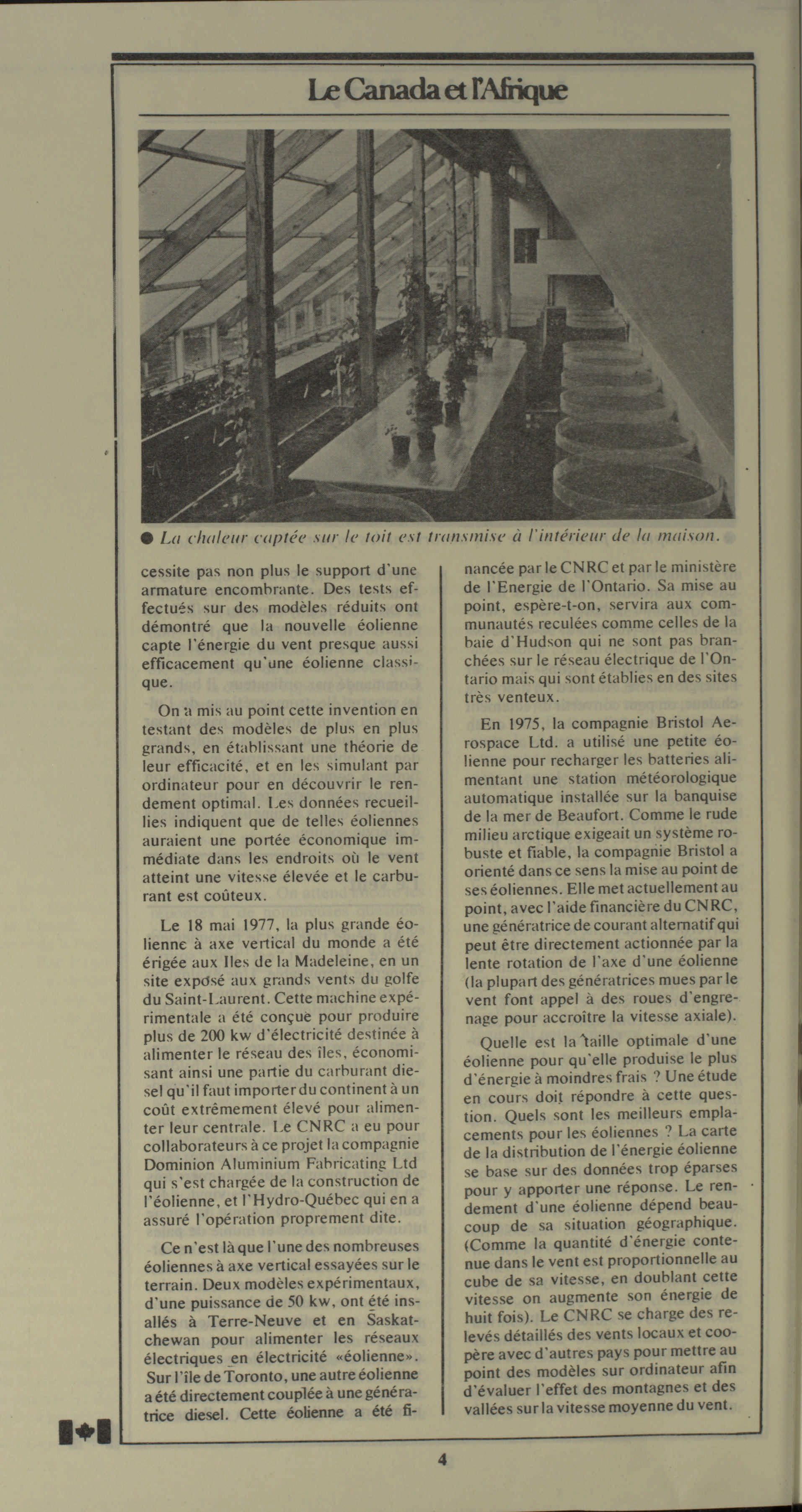 Le Canada et l'Afrique

● La chaleur captée sur le toit est transmise à l'intérieur de la maison.

cessite pas non plus le support d'une armature encombrante. Des tests effectués sur des modèles réduits ont démontré que la nouvelle éolienne capte l'énergie du vent presque aussi efficacement qu'une éolienne classique.

On a mis au point cette invention en testant des modèles de plus en plus grands, en établissant une théorie de leur efficacité, et en les simulant par ordinateur pour en découvrir le rendement optimal. Les données recueillies indiquent que de telles éoliennes auraient une portée économique immédiate dans les endroits où le vent atteint une vitesse élevée et le carburant est coûteux.

Le 18 mai 1977, la plus grande éolienne à axe vertical du monde a été érigée aux Iles de la Madeleine, en un site exposé aux grands vents du golfe du Saint-Laurent. Cette machine expérimentale a été conçue pour produire plus de 200 kw d'électricité destinée à alimenter le réseau des îles, économisant ainsi une partie du carburant diesel qu'il faut importer du continent à un coût extrêmement élevé pour alimenter leur centrale. Le CNRC a eu pour collaborateurs à ce projet la compagnie Dominion Aluminium Fabricating Ltd qui s'est chargée de la construction de l'éolienne, et l'Hydro-Québec qui en a assuré l'opération proprement dite.

Ce n'est là que l'une des nombreuses éoliennes à axe vertical essayées sur le terrain. Deux modèles expérimentaux, d'une puissance de 50 kw, ont été insallés à Terre-Neuve et en Saskatchewan pour alimenter les réseaux électriques en électricité «éolienne». Sur l'île de Toronto, une autre éolienne a été directement couplée à une génératrice diesel. Cette éolienne a été financée par le CNRC et par le ministère de l'Energie de l'Ontario. Sa mise au point, espère-t-on, servira aux communautés reculées comme celles de la baie d'Hudson qui ne sont pas branchées sur le réseau électrique de l'Ontario mais qui sont établies en des sites très venteux.

En 1975, la compagnie Bristol Aerospace Ltd. a utilisé une petite éolienne pour recharger les batteries alimentant une station météorologique automatique installée sur la banquise de la mer de Beaufort. Comme le rude milieu arctique exigeait un système robuste et fiable, la compagnie Bristol a orienté dans ce sens la mise au point de ses éoliennes. Elle met actuellement au point, avec l'aide financière du CNRC, une génératrice de courant alternatif qui peut être directement actionnée par la lente rotation de l'axe d'une éolienne (la plupart des génératrices mues par le vent font appel à des roues d'engrenage pour accroître la vitesse axiale).

Quelle est la taille optimale d'une éolienne pour qu'elle produise le plus d'énergie à moindres frais ? Une étude en cours doit répondre à cette question. Quels sont les meilleurs emplacements pour les éoliennes ? La carte de la distribution de l'énergie éolienne se base sur des données trop éparses pour y apporter une réponse. Le rendement d'une éolienne dépend beaucoup de sa situation géographique. (Comme la quantité d'énergie contenue dans le vent est proportionnelle au cube de sa vitesse, en doublant cette vitesse on augmente son énergie de huit fois). Le CNRC se charge des relevés détaillés des vents locaux et coopère avec d'autres pays pour mettre au point des modèles sur ordinateur afin d'évaluer l'effet des montagnes et des vallées sur la vitesse moyenne du vent.

4